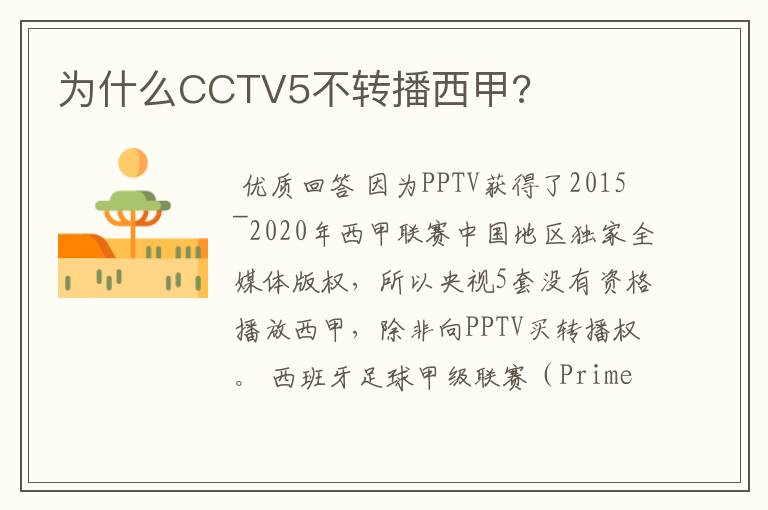 为什么CCTV5不转播西甲?

优质回答 因为PPTV获得了2015—2020年西甲联赛中国地区独家全媒体版权，所以央视5套没有资格播放西甲，除非向PPTV买转播权。 西班牙足球甲级联赛（Prime